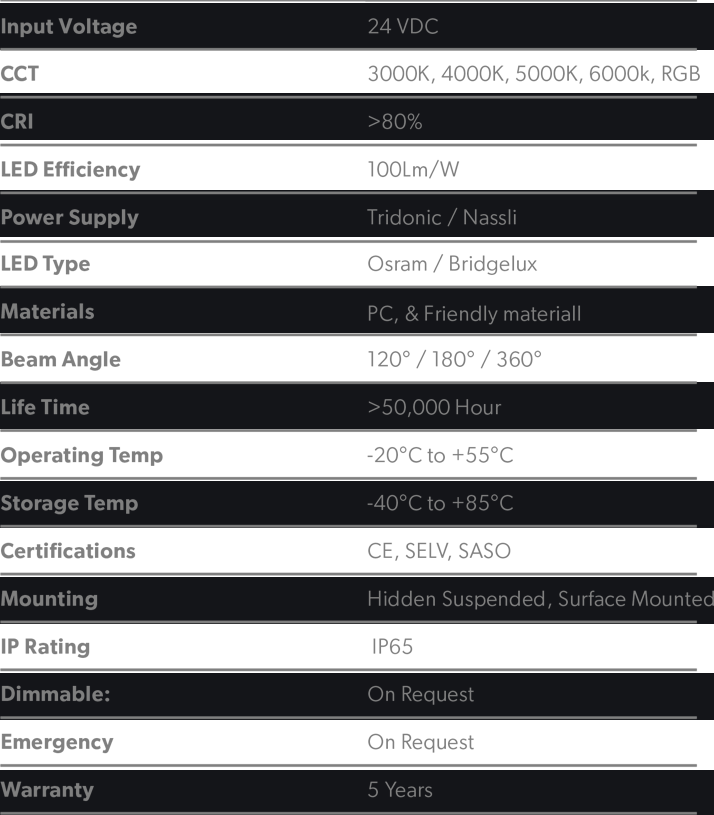 | Input Voltage | 24 VDC |
|---|---|
| CCT | 3000K, 4000K, 5000K, 6000k, RGB |
| CRI | >80% |
| LED Efficiency | 100Lm/W |
| Power Supply | Tridonic / Nassli |
| LED Type | Osram / Bridgelux |
| Materials | PC, & Friendly materiall |
| Beam Angle | 120° / 180° / 360° |
| Life Time | >50,000 Hour |
| Operating Temp | -20°C to +55°C |
| Storage Temp | -40°C to +85°C |
| Certifications | CE, SELV, SASO |
| Mounting | Hidden Suspended, Surface Mounted |
| IP Rating | IP65 |
| Dimmable: | On Request |
| Emergency | On Request |
| Warranty | 5 Years |